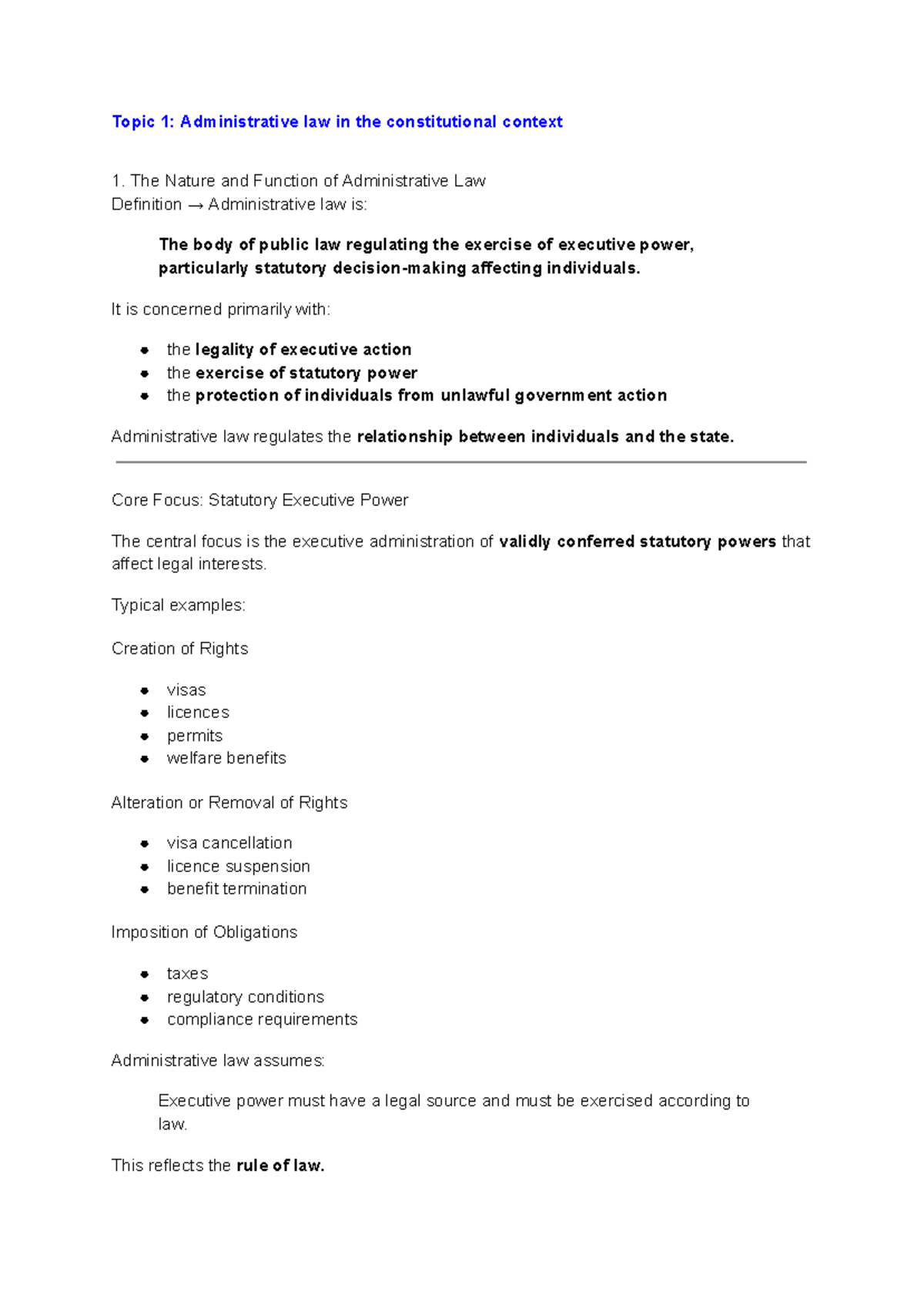 Topic 1: Administrative law in the constitutional context

1. The Nature and Function of Administrative Law
Definition → Administrative law is:

The body of public law regulating the exercise of executive power, particularly statutory decision-making affecting individuals.

It is concerned primarily with:

• the legality of executive action
• the exercise of statutory power
• the protection of individuals from unlawful government action

Administrative law regulates the relationship between individuals and the state.

Core Focus: Statutory Executive Power

The central focus is the executive administration of validly conferred statutory powers that affect legal interests.

Typical examples:

Creation of Rights

• visas
• licences
• permits
• welfare benefits

Alteration or Removal of Rights

• visa cancellation
• licence suspension
• benefit termination

Imposition of Obligations

• taxes
• regulatory conditions
• compliance requirements

Administrative law assumes:

Executive power must have a legal source and must be exercised according to law.

This reflects the rule of law.